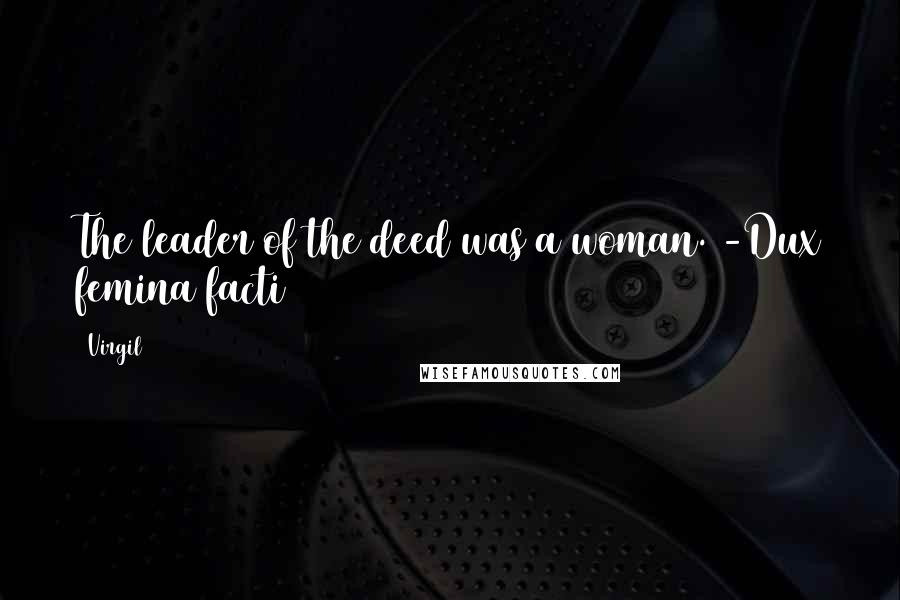 The leader of the deed was a woman. -Dux femina facti

Virgil

WISEFAMOUSQUOTES.COM